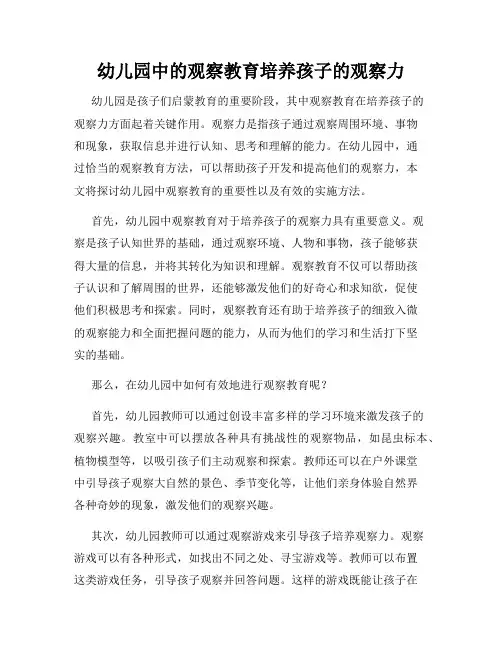 幼儿园中的观察教育培养孩子的观察力

幼儿园是孩子们启蒙教育的重要阶段，其中观察教育在培养孩子的观察力方面起着关键作用。观察力是指孩子通过观察周围环境、事物和现象，获取信息并进行认知、思考和理解的能力。在幼儿园中，通过恰当的观察教育方法，可以帮助孩子开发和提高他们的观察力，本文将探讨幼儿园中观察教育的重要性以及有效的实施方法。

首先，幼儿园中观察教育对于培养孩子的观察力具有重要意义。观察是孩子认知世界的基础，通过观察环境、人物和事物，孩子能够获得大量的信息，并将其转化为知识和理解。观察教育不仅可以帮助孩子认识和了解周围的世界，还能够激发他们的好奇心和求知欲，促使他们积极思考和探索。同时，观察教育还有助于培养孩子的细致入微的观察能力和全面把握问题的能力，从而为他们的学习和生活打下坚实的基础。

那么，在幼儿园中如何有效地进行观察教育呢？

首先，幼儿园教师可以通过创设丰富多样的学习环境来激发孩子的观察兴趣。教室中可以摆放各种具有挑战性的观察物品，如昆虫标本、植物模型等，以吸引孩子们主动观察和探索。教师还可以在户外课堂中引导孩子观察大自然的景色、季节变化等，让他们亲身体验自然界各种奇妙的现象，激发他们的观察兴趣。

其次，幼儿园教师可以通过观察游戏来引导孩子培养观察力。观察游戏可以有各种形式，如找出不同之处、寻宝游戏等。教师可以布置这类游戏任务，引导孩子观察并回答问题。这样的游戏既能让孩子在